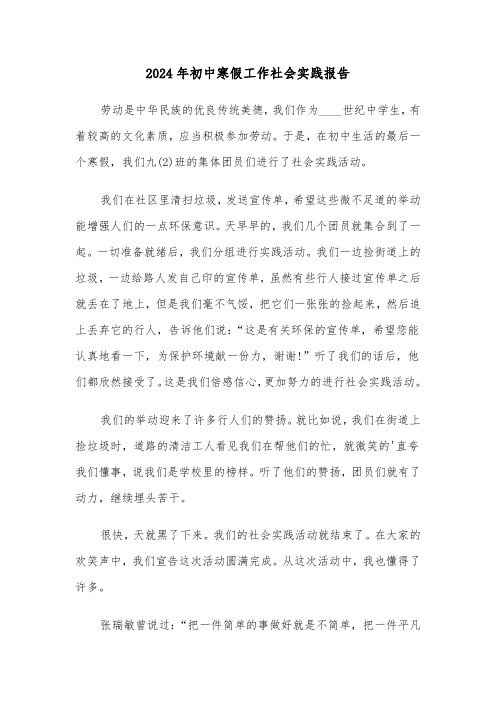 2024年初中寒假工作社会实践报告

劳动是中华民族的优良传统美德，我们作为____世纪中学生，有着较高的文化素质，应当积极参加劳动。于是，在初中生活的最后一个寒假，我们九(2)班的集体团员们进行了社会实践活动。

我们在社区里清扫垃圾，发送宣传单，希望这些微不足道的举动能增强人们的一点环保意识。天早早的，我们几个团员就集合到了一起。一切准备就绪后，我们分组进行实践活动。我们一边捡街道上的垃圾，一边给路人发自己印的宣传单，虽然有些行人接过宣传单之后就丢在了地上，但是我们毫不气馁，把它们一张张的捡起来，然后追上丢弃它的行人，告诉他们说：“这是有关环保的宣传单，希望您能认真地看一下，为保护环境献一份力，谢谢！”听了我们的话后，他们都欣然接受了。这是我们倍感信心，更加努力的进行社会实践活动。

我们的举动迎来了许多行人们的赞扬。就比如说，我们在街道上捡垃圾时，道路的清洁工人看见我们在帮他们的忙，就微笑的'直夸我们懂事，说我们是学校里的榜样。听了他们的赞扬，团员们就有了动力，继续埋头苦干。

很快，天就黑了下来。我们的社会实践活动就结束了。在大家的欢笑声中，我们宣告这次活动圆满完成。从这次活动中，我也懂得了许多。

张瑞敏曾说过：“把一件简单的事做好就是不简单，把一件平凡